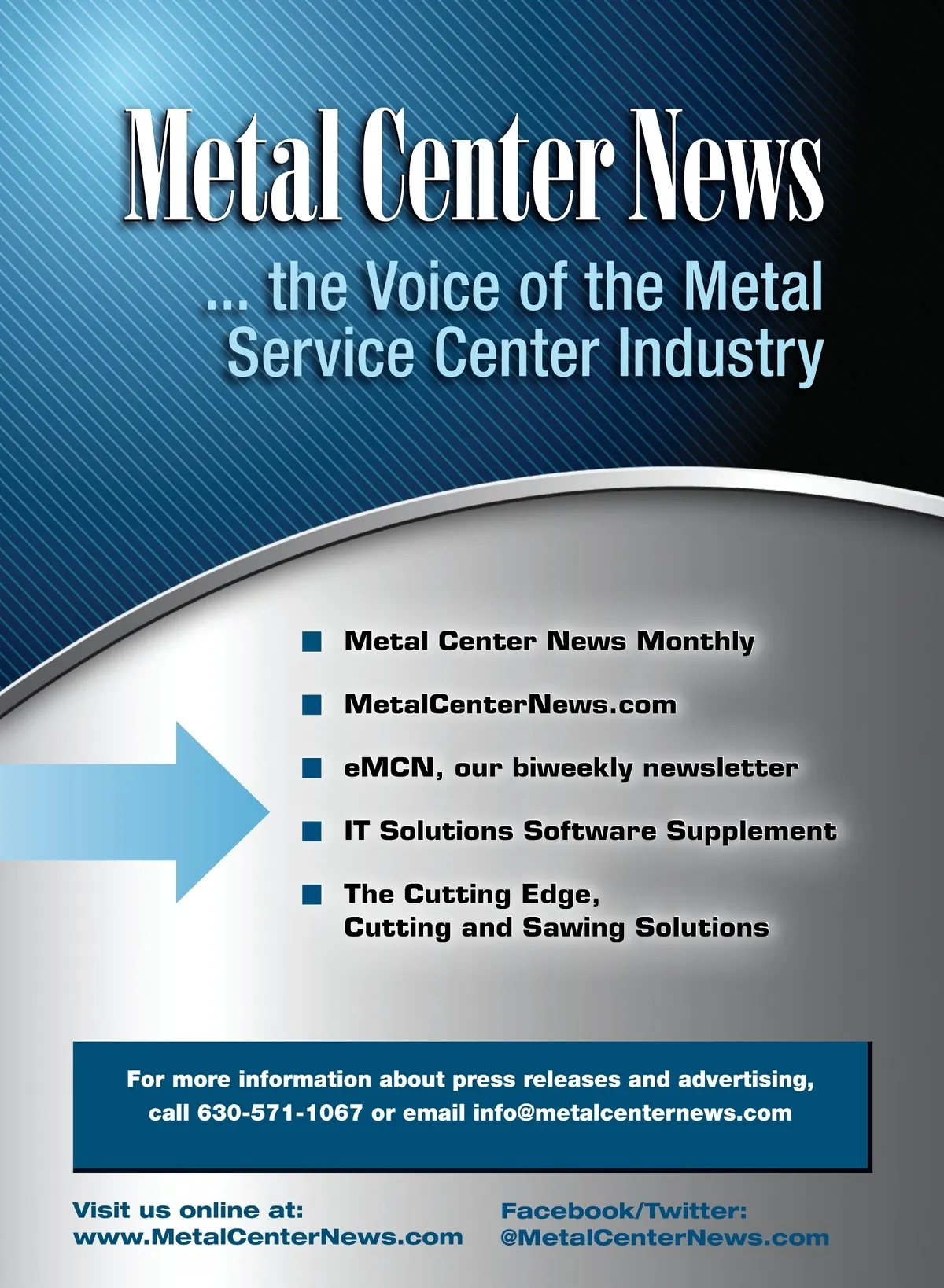 Metal Center News

... the Voice of the Metal Service Center Industry

• Metal Center News Monthly
• MetalCenterNews.com
• eMCN, our biweekly newsletter
• IT Solutions Software Supplement
• The Cutting Edge, Cutting and Sawing Solutions

For more information about press releases and advertising, call 630-571-1067 or email info@metalcenternews.com

Visit us online at:
www.MetalCenterNews.com

Facebook/Twitter:
@MetalCenterNews.com